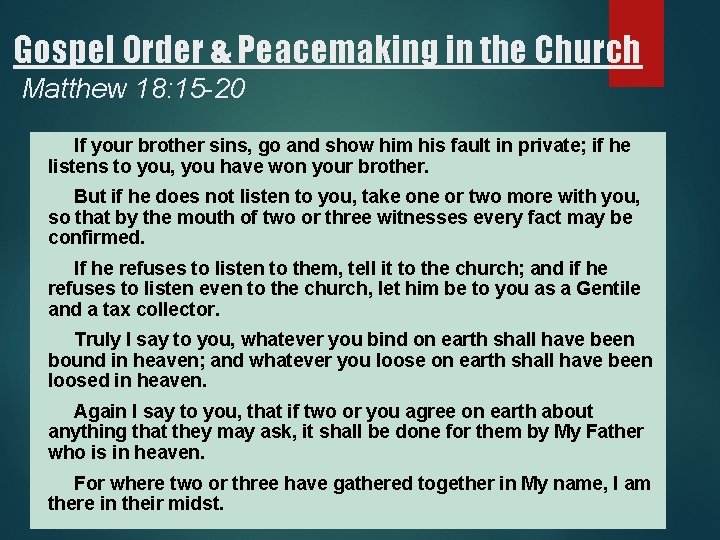 Gospel Order & Peacemaking in the Church
Matthew 18:15-20

If your brother sins, go and show him his fault in private; if he listens to you, you have won your brother.

But if he does not listen to you, take one or two more with you, so that by the mouth of two or three witnesses every fact may be confirmed.

If he refuses to listen to them, tell it to the church; and if he refuses to listen even to the church, let him be to you as a Gentile and a tax collector.

Truly I say to you, whatever you bind on earth shall have been bound in heaven; and whatever you loose on earth shall have been loosed in heaven.

Again I say to you, that if two or you agree on earth about anything that they may ask, it shall be done for them by My Father who is in heaven.

For where two or three have gathered together in My name, I am there in their midst.